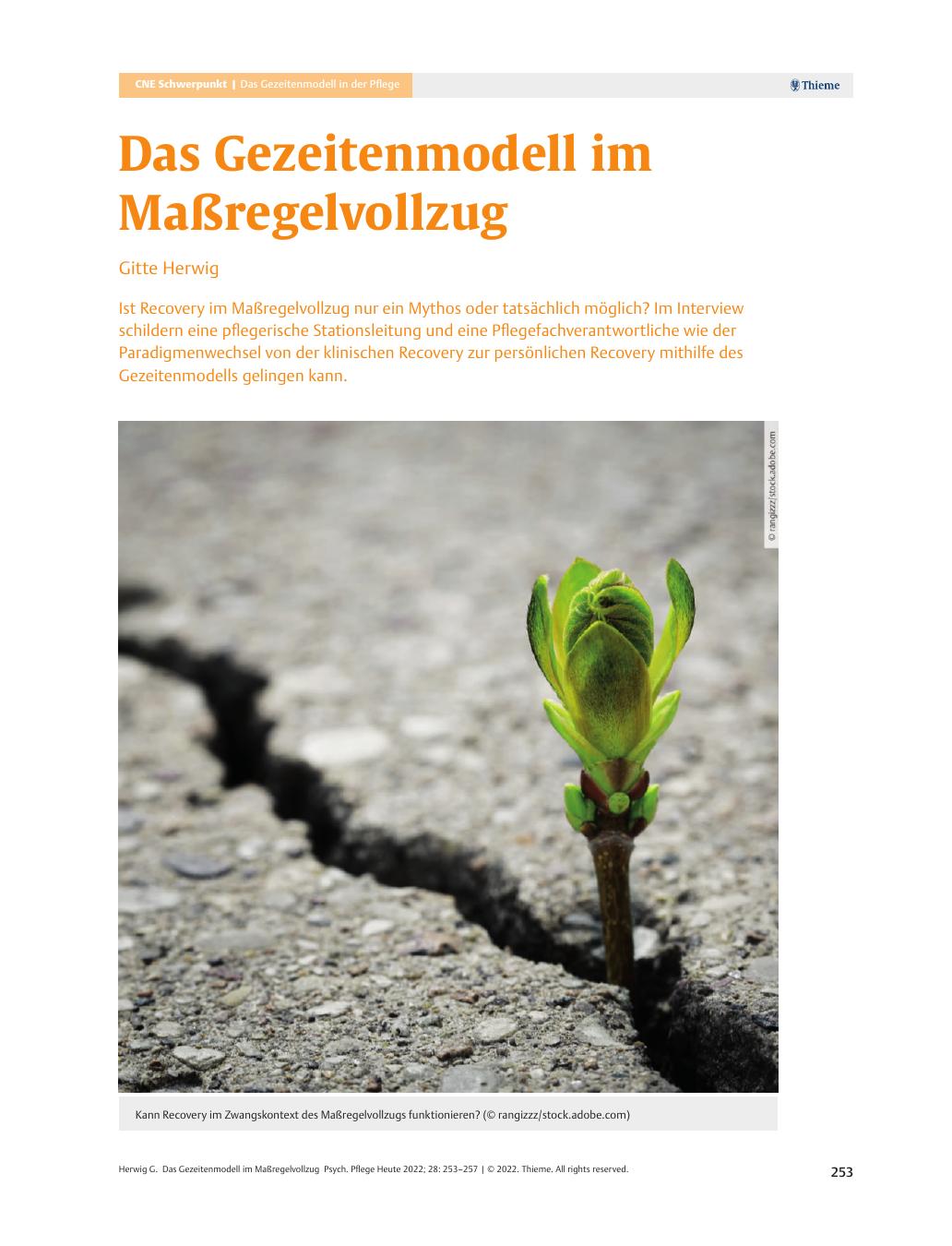 CNE Schwerpunkt | Das Gezeitenmodell in der Pflege

Thieme

Das Gezeitenmodell im Maßregelvollzug

Gitte Herwig

Ist Recovery im Maßregelvollzug nur ein Mythos oder tatsächlich möglich? Im Interview schildern eine pflegerische Stationsleitung und eine Pflegefachverantwortliche wie der Paradigmenwechsel von der klinischen Recovery zur persönlichen Recovery mithilfe des Gezeitenmodells gelingen kann.

© rangizzz/stock.adobe.com

Kann Recovery im Zwangskontext des Maßregelvollzugs funktionieren? (© rangizzz/stock.adobe.com)

Herwig G. Das Gezeitenmodell im Maßregelvollzug Psych. Pflege Heute 2022; 28: 253–257 | © 2022. Thieme. All rights reserved.

253